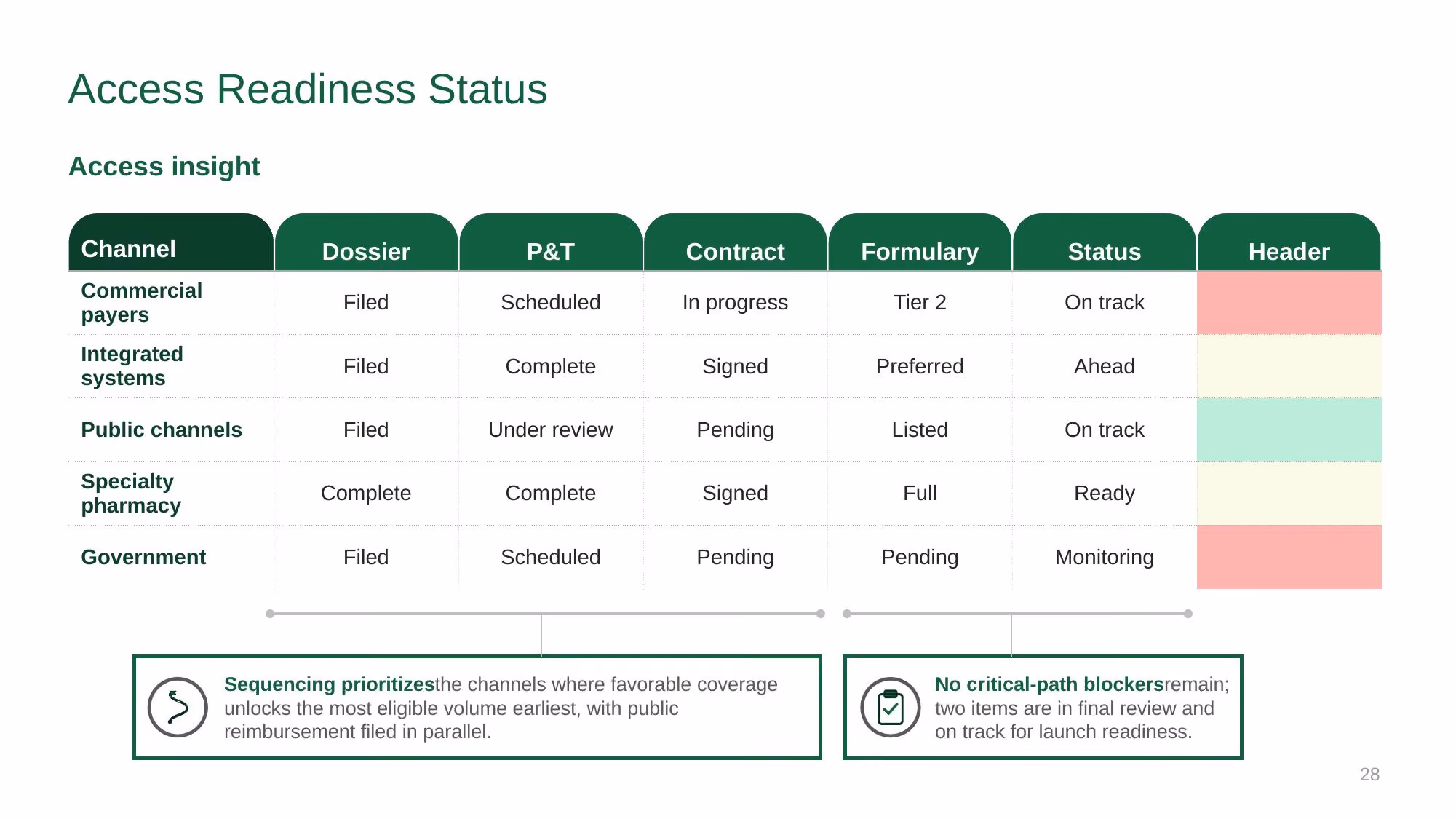 Access Readiness Status

Access insight

| Channel | Dossier | P&T | Contract | Formulary | Status | Header |
|---|---|---|---|---|---|---|
| Commercial payers | Filed | Scheduled | In progress | Tier 2 | On track | |
| Integrated systems | Filed | Complete | Signed | Preferred | Ahead | |
| Public channels | Filed | Under review | Pending | Listed | On track | |
| Specialty pharmacy | Complete | Complete | Signed | Full | Ready | |
| Government | Filed | Scheduled | Pending | Pending | Monitoring | |

Sequencing prioritizesthe channels where favorable coverage unlocks the most eligible volume earliest, with public reimbursement filed in parallel.

No critical-path blockersremain; two items are in final review and on track for launch readiness.

28